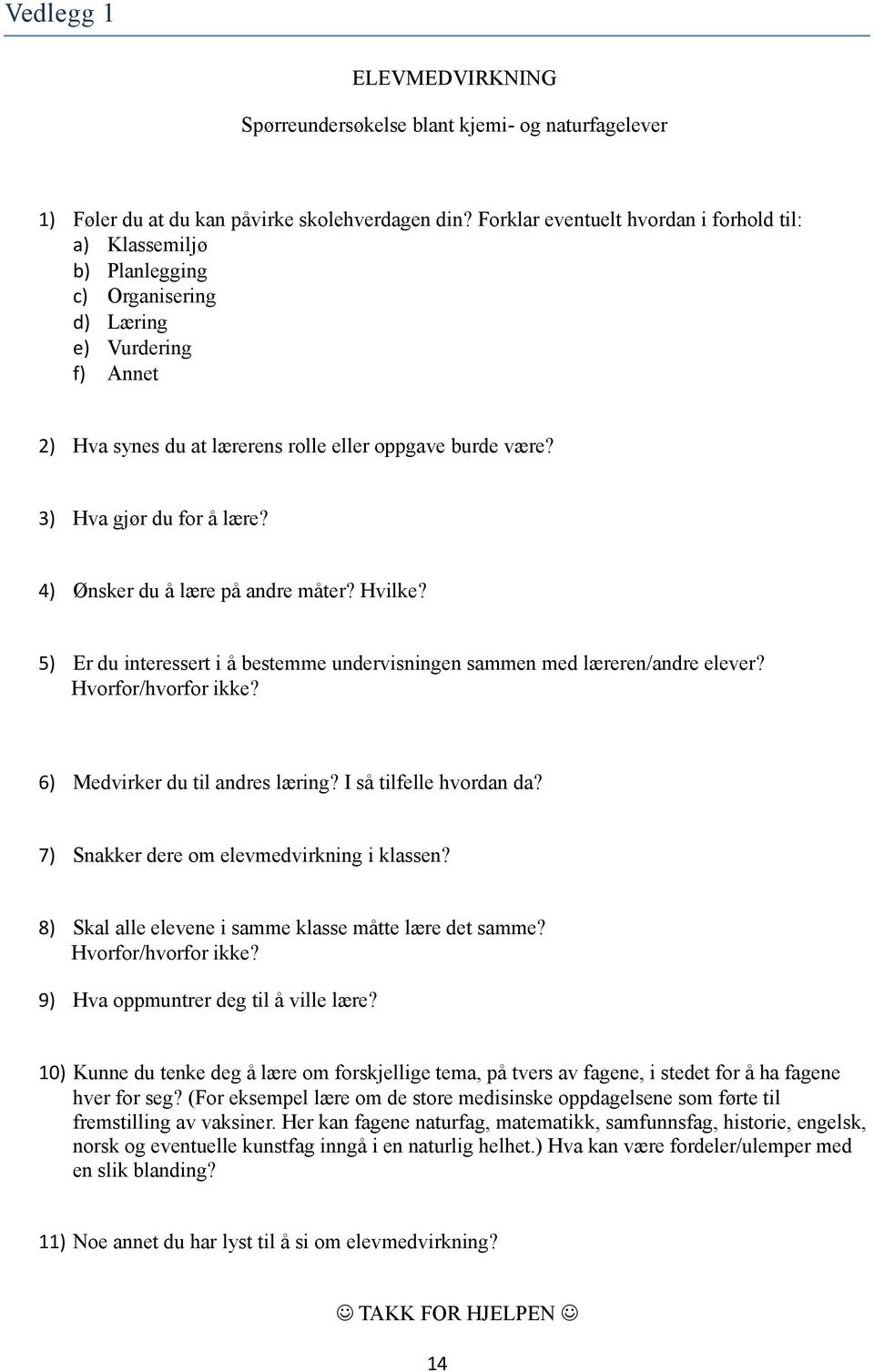 Vedlegg 1

ELEVMEDVIRKNING

Spørreundersøkelse blant kjemi- og naturfagelever

1) Føler du at du kan påvirke skolehverdagen din? Forklar eventuelt hvordan i forhold til:
a) Klassemiljø
b) Planlegging
c) Organisering
d) Læring
e) Vurdering
f) Annet

2) Hva synes du at lærerens rolle eller oppgave burde være?

3) Hva gjør du for å lære?

4) Ønsker du å lære på andre måter? Hvilke?

5) Er du interessert i å bestemme undervisningen sammen med læreren/andre elever? Hvorfor/hvorfor ikke?

6) Medvirker du til andres læring? I så tilfelle hvordan da?

7) Snakker dere om elevmedvirkning i klassen?

8) Skal alle elevene i samme klasse måtte lære det samme? Hvorfor/hvorfor ikke?

9) Hva oppmuntrer deg til å ville lære?

10) Kunne du tenke deg å lære om forskjellige tema, på tvers av fagene, i stedet for å ha fagene hver for seg? (For eksempel lære om de store medisinske oppdagelsene som førte til fremstilling av vaksiner. Her kan fagene naturfag, matematikk, samfunnsfag, historie, engelsk, norsk og eventuelle kunstfag inngå i en naturlig helhet.) Hva kan være fordeler/ulemper med en slik blanding?

11) Noe annet du har lyst til å si om elevmedvirkning?

☺ TAKK FOR HJELPEN ☺

14